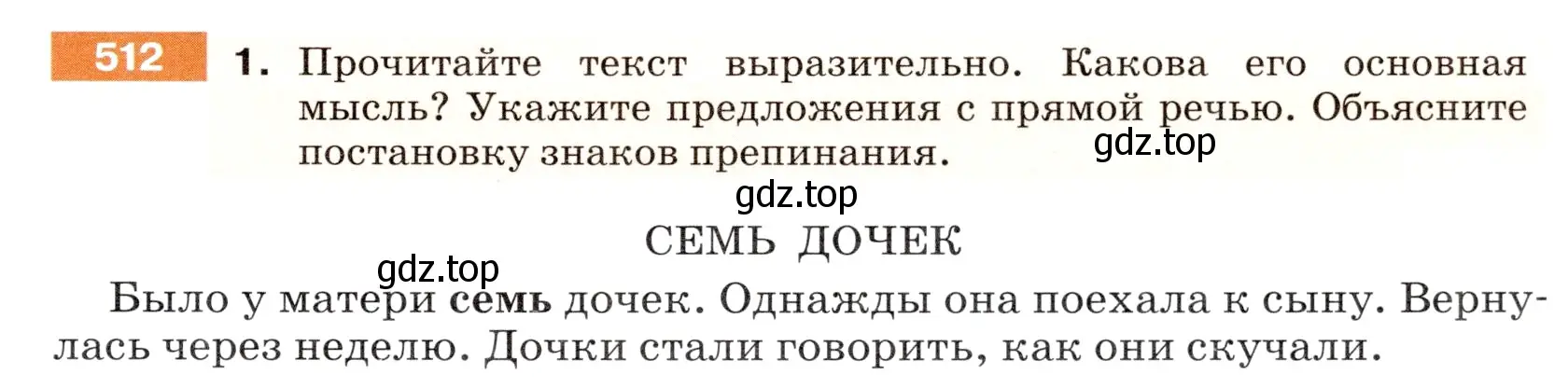 512

1. Прочитайте текст выразительно. Какова его основная мысль? Укажите предложения с прямой речью. Объясните постановку знаков препинания.

gdz.top

gdz.top

СЕМЬ ДОЧЕК

gdz.top

Было у матери семь дочек. Однажды она поехала к сыну. Вернулась через неделю. Дочки стали говорить, как они скучали.